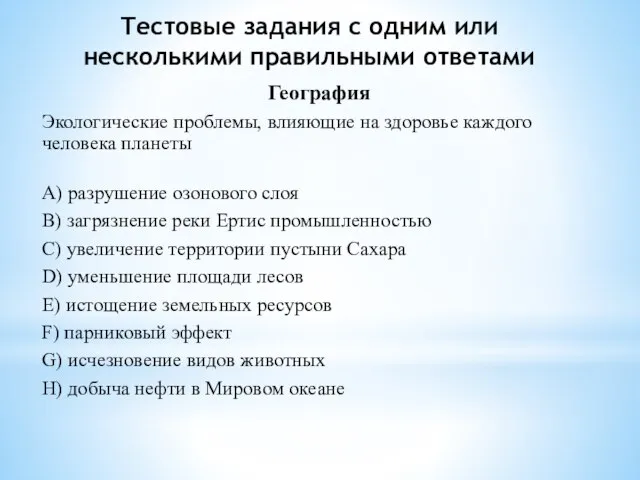 Тестовые задания с одним или несколькими правильными ответами

География

Экологические проблемы, влияющие на здоровье каждого человека планеты

A) разрушение озонового слоя
B) загрязнение реки Ертис промышленностью
C) увеличение территории пустыни Сахара
D) уменьшение площади лесов
E) истощение земельных ресурсов
F) парниковый эффект
G) исчезновение видов животных
H) добыча нефти в Мировом океане